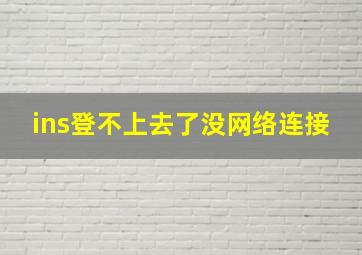 ins登不上去了没网络连接